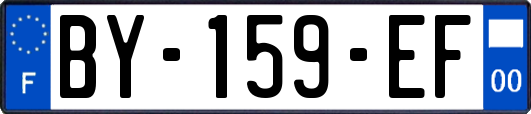 F
BY-159-EF
00